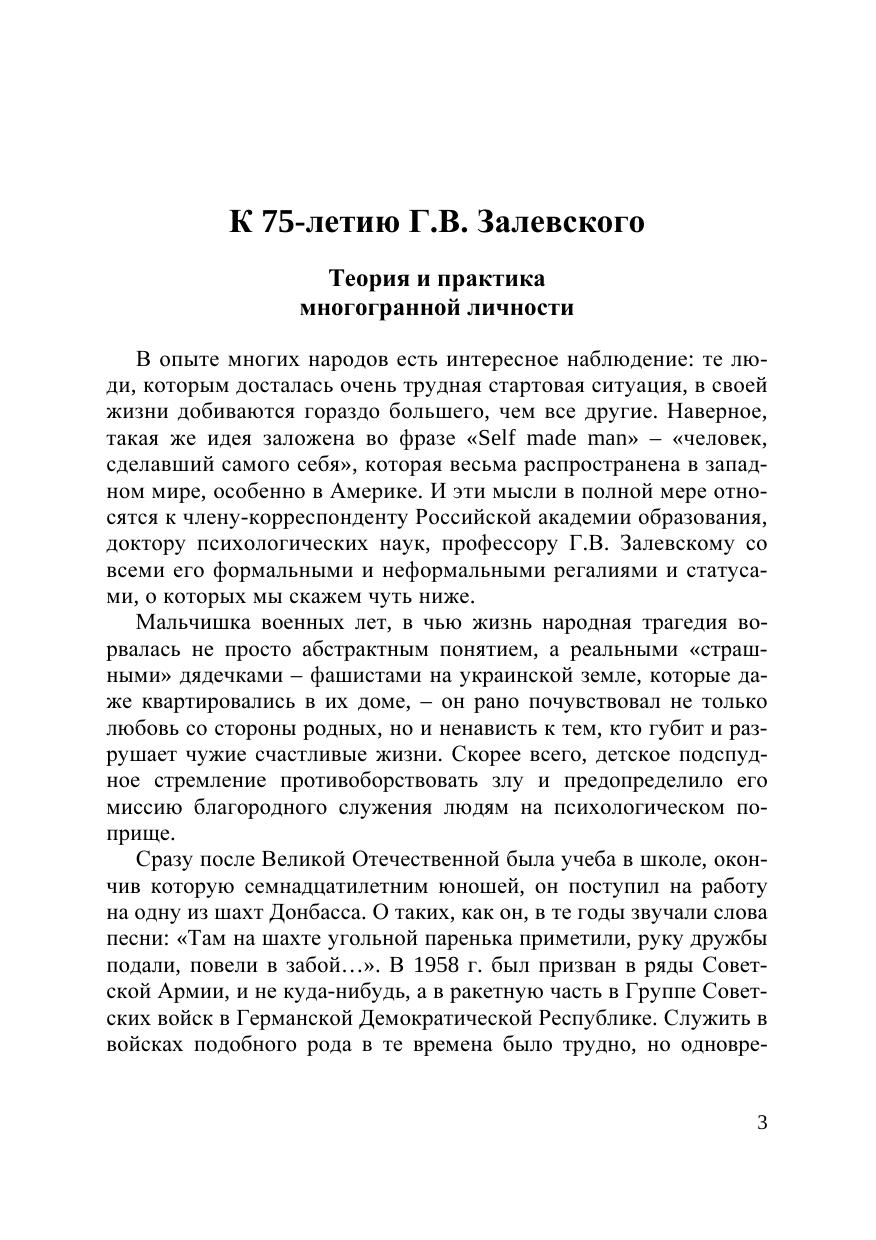 К 75-летию Г.В. Залевского

Теория и практика
многогранной личности

В опыте многих народов есть интересное наблюдение: те люди, которым досталась очень трудная стартовая ситуация, в своей жизни добиваются гораздо большего, чем все другие. Наверное, такая же идея заложена во фразе «Self made man» – «человек, сделавший самого себя», которая весьма распространена в западном мире, особенно в Америке. И эти мысли в полной мере относятся к члену-корреспонденту Российской академии образования, доктору психологических наук, профессору Г.В. Залевскому со всеми его формальными и неформальными регалиями и статусами, о которых мы скажем чуть ниже.

Мальчишка военных лет, в чью жизнь народная трагедия ворвалась не просто абстрактным понятием, а реальными «страшными» дядечками – фашистами на украинской земле, которые даже квартировались в их доме, – он рано почувствовал не только любовь со стороны родных, но и ненависть к тем, кто губит и разрушает чужие счастливые жизни. Скорее всего, детское подспудное стремление противоборствовать злу и предопределило его миссию благородного служения людям на психологическом поприще.

Сразу после Великой Отечественной была учеба в школе, окончив которую семнадцатилетним юношей, он поступил на работу на одну из шахт Донбасса. О таких, как он, в те годы звучали слова песни: «Там на шахте угольной паренька приметили, руку дружбы подали, повели в забой…». В 1958 г. был призван в ряды Советской Армии, и не куда-нибудь, а в ракетную часть в Группе Советских войск в Германской Демократической Республике. Служить в войсках подобного рода в те времена было трудно, но одновре-

3